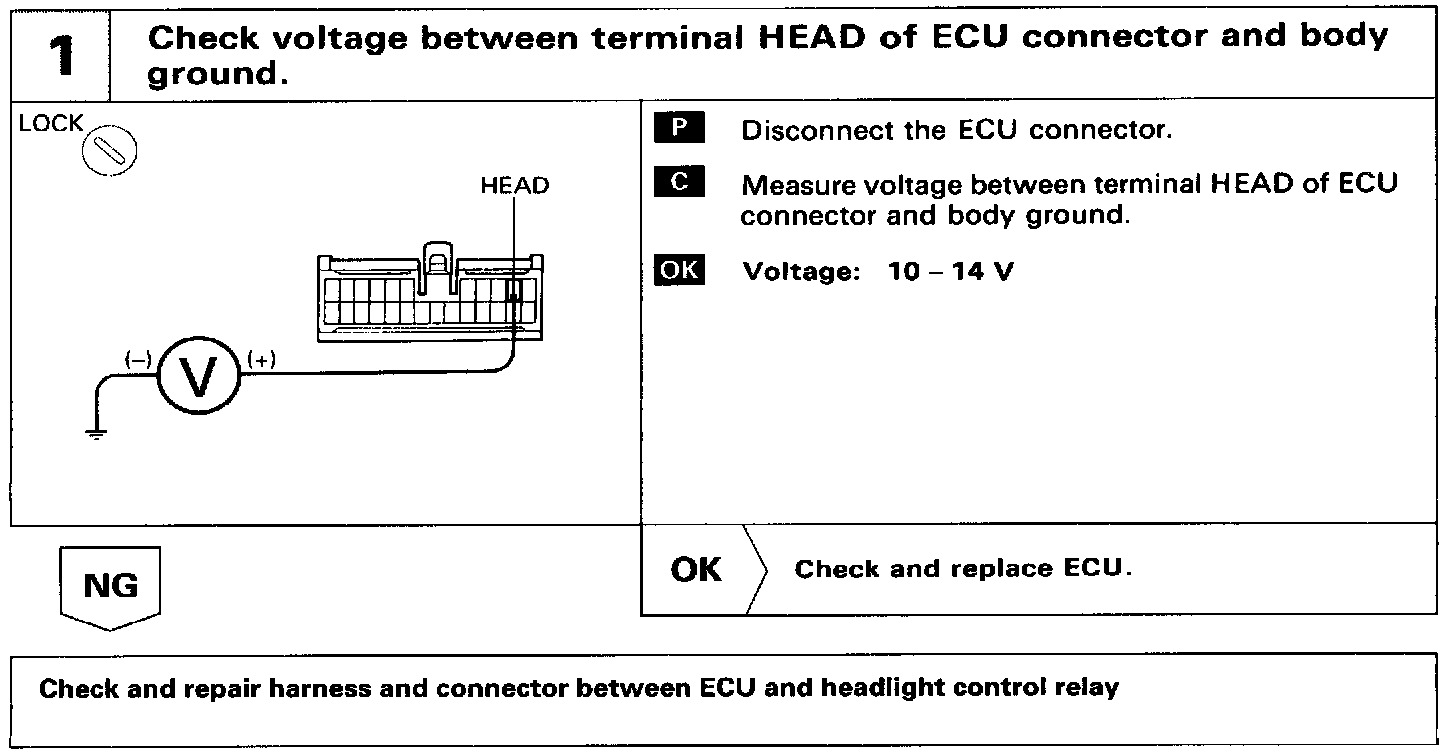 1 Check voltage between terminal HEAD of ECU connector and body ground.

LOCK

HEAD

(–) V (+)

P Disconnect the ECU connector.

C Measure voltage between terminal HEAD of ECU connector and body ground.

OK Voltage: 10 – 14 V

NG

OK Check and replace ECU.

Check and repair harness and connector between ECU and headlight control relay